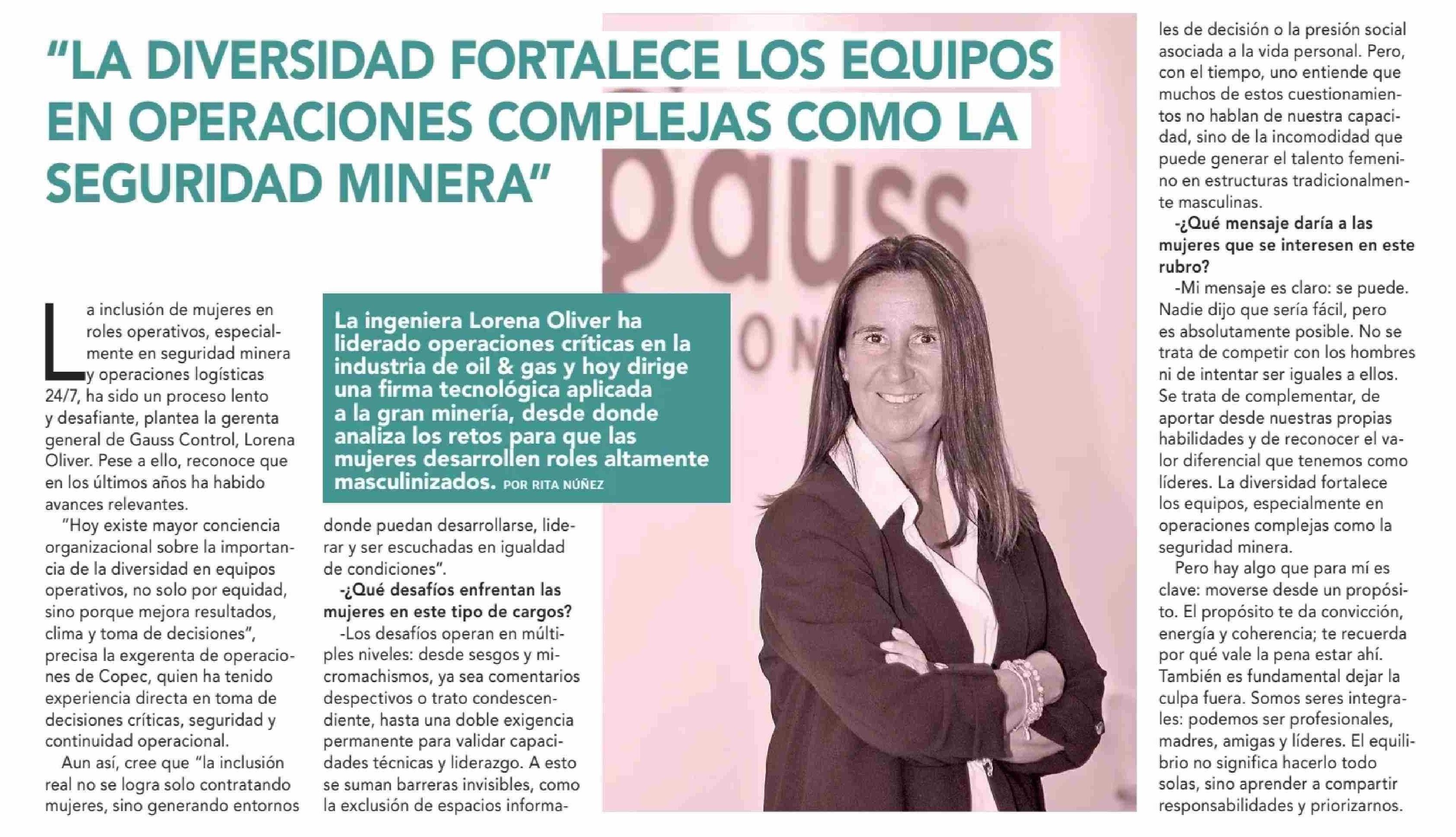 "LA DIVERSIDAD FORTALECE LOS EQUIPOS EN OPERACIONES COMPLEJAS COMO LA SEGURIDAD MINERA"

La ingeniera Lorena Oliver ha liderado operaciones críticas en la industria de oil & gas y hoy dirige una firma tecnológica aplicada a la gran minería, desde donde analiza los retos para que las mujeres desarrollen roles altamente masculinizados. POR RITA NÚÑEZ

La inclusión de mujeres en roles operativos, especialmente en seguridad minera y operaciones logísticas 24/7, ha sido un proceso lento y desafiante, plantea la gerenta general de Gauss Control, Lorena Oliver. Pese a ello, reconoce que en los últimos años ha habido avances relevantes.

"Hoy existe mayor conciencia organizacional sobre la importancia de la diversidad en equipos operativos, no solo por equidad, sino porque mejora resultados, clima y toma de decisiones", precisa la exgerenta de operaciones de Copec, quien ha tenido experiencia directa en toma de decisiones críticas, seguridad y continuidad operacional.

Aun así, cree que "la inclusión real no se logra solo contratando mujeres, sino generando entornos donde puedan desarrollarse, liderar y ser escuchadas en igualdad de condiciones".

-¿Qué desafíos enfrentan las mujeres en este tipo de cargos?

-Los desafíos operan en múltiples niveles: desde sesgos y micromachismos, ya sea comentarios despectivos o trato condescendiente, hasta una doble exigencia permanente para validar capacidades técnicas y liderazgo. A esto se suman barreras invisibles, como la exclusión de espacios informales de decisión o la presión social asociada a la vida personal. Pero, con el tiempo, uno entiende que muchos de estos cuestionamientos no hablan de nuestra capacidad, sino de la incomodidad que puede generar el talento femenino en estructuras tradicionalmente masculinas.

-¿Qué mensaje daría a las mujeres que se interesen en este rubro?

-Mi mensaje es claro: se puede. Nadie dijo que sería fácil, pero es absolutamente posible. No se trata de competir con los hombres ni de intentar ser iguales a ellos. Se trata de complementar, de aportar desde nuestras propias habilidades y de reconocer el valor diferencial que tenemos como líderes. La diversidad fortalece los equipos, especialmente en operaciones complejas como la seguridad minera.

Pero hay algo que para mí es clave: moverse desde un propósito. El propósito te da convicción, energía y coherencia; te recuerda por qué vale la pena estar ahí. También es fundamental dejar la culpa fuera. Somos seres integrales: podemos ser profesionales, madres, amigas y líderes. El equilibrio no significa hacerlo todo solas, sino aprender a compartir responsabilidades y priorizarnos.